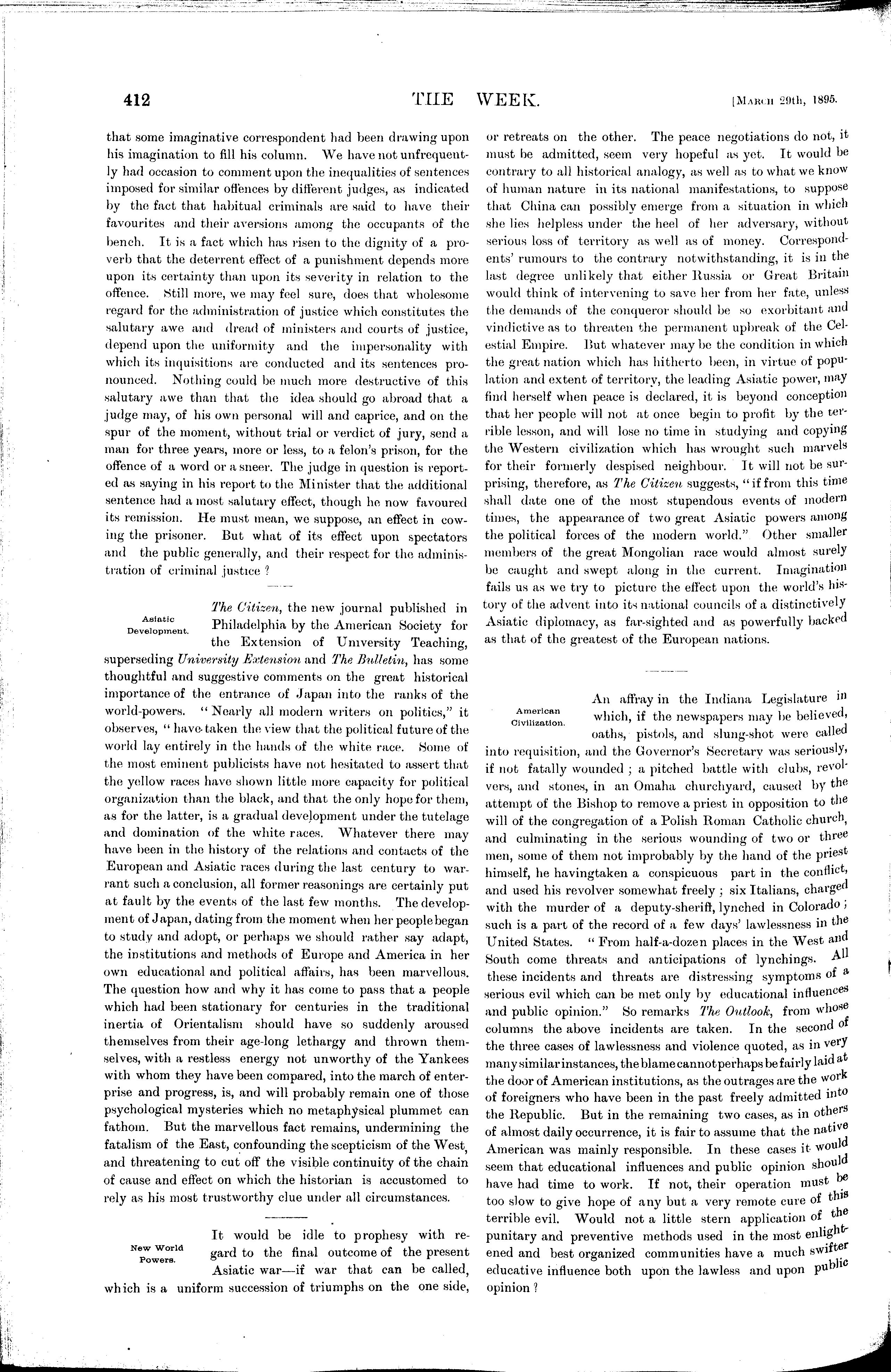 412 THE WEEK. [March 29th, 1895.

that some imaginative correspondent had been drawing upon his imagination to fill his column. We have not unfrequently had occasion to comment upon the inequalities of sentences imposed for similar offences by different judges, as indicated by the fact that habitual criminals are said to have their favourites and their aversions among the occupants of the bench. It is a fact which has risen to the dignity of a proverb that the deterrent effect of a punishment depends more upon its certainty than upon its severity in relation to the offence. Still more, we may feel sure, does that wholesome regard for the administration of justice which constitutes the salutary awe and dread of ministers and courts of justice, depend upon the uniformity and the impersonality with which its inquisitions are conducted and its sentences pronounced. Nothing could be much more destructive of this salutary awe than that the idea should go abroad that a judge may, of his own personal will and caprice, and on the spur of the moment, without trial or verdict of jury, send a man for three years, more or less, to a felon's prison, for the offence of a word or a sneer. The judge in question is reported as saying in his report to the Minister that the additional sentence had a most salutary effect, though he now favoured its remission. He must mean, we suppose, an effect in cowing the prisoner. But what of its effect upon spectators and the public generally, and their respect for the administration of criminal justice?

Asiatic Development.

The Citizen, the new journal published in Philadelphia by the American Society for the Extension of University Teaching, superseding University Extension and The Bulletin, has some thoughtful and suggestive comments on the great historical importance of the entrance of Japan into the ranks of the world-powers. "Nearly all modern writers on politics," it observes, "have taken the view that the political future of the world lay entirely in the hands of the white race. Some of the most eminent publicists have not hesitated to assert that the yellow races have shown little more capacity for political organization than the black, and that the only hope for them, as for the latter, is a gradual development under the tutelage and domination of the white races. Whatever there may have been in the history of the relations and contacts of the European and Asiatic races during the last century to warrant such a conclusion, all former reasonings are certainly put at fault by the events of the last few months. The development of Japan, dating from the moment when her people began to study and adopt, or perhaps we should rather say adapt, the institutions and methods of Europe and America in her own educational and political affairs, has been marvellous. The question how and why it has come to pass that a people which had been stationary for centuries in the traditional inertia of Orientalism should have so suddenly aroused themselves from their age-long lethargy and thrown themselves, with a restless energy not unworthy of the Yankees with whom they have been compared, into the march of enterprise and progress, is, and will probably remain one of those psychological mysteries which no metaphysical plummet can fathom. But the marvellous fact remains, undermining the fatalism of the East, confounding the scepticism of the West, and threatening to cut off the visible continuity of the chain of cause and effect on which the historian is accustomed to rely as his most trustworthy clue under all circumstances.

New World Powers.

It would be idle to prophesy with regard to the final outcome of the present Asiatic war—if war that can be called, which is a uniform succession of triumphs on the one side, or retreats on the other. The peace negotiations do not, it must be admitted, seem very hopeful as yet. It would be contrary to all historical analogy, as well as to what we know of human nature in its national manifestations, to suppose that China can possibly emerge from a situation in which she lies helpless under the heel of her adversary, without serious loss of territory as well as of money. Correspondents' rumours to the contrary notwithstanding, it is in the last degree unlikely that either Russia or Great Britain would think of intervening to save her from her fate, unless the demands of the conqueror should be so exorbitant and vindictive as to threaten the permanent upbreak of the Celestial Empire. But whatever may be the condition in which the great nation which has hitherto been, in virtue of population and extent of territory, the leading Asiatic power, may find herself when peace is declared, it is beyond conception that her people will not at once begin to profit by the terrible lesson, and will lose no time in studying and copying the Western civilization which has wrought such marvels for their formerly despised neighbour. It will not be surprising, therefore, as The Citizen suggests, "if from this time shall date one of the most stupendous events of modern times, the appearance of two great Asiatic powers among the political forces of the modern world." Other smaller members of the great Mongolian race would almost surely be caught and swept along in the current. Imagination fails us as we try to picture the effect upon the world's history of the advent into its national councils of a distinctively Asiatic diplomacy, as far-sighted and as powerfully backed as that of the greatest of the European nations.

American Civilization.

An affray in the Indiana Legislature in which, if the newspapers may be believed, oaths, pistols, and slung-shot were called into requisition, and the Governor's Secretary was seriously, if not fatally wounded; a pitched battle with clubs, revolvers, and stones, in an Omaha churchyard, caused by the attempt of the Bishop to remove a priest in opposition to the will of the congregation of a Polish Roman Catholic church, and culminating in the serious wounding of two or three men, some of them not improbably by the hand of the priest himself, he havingtaken a conspicuous part in the conflict, and used his revolver somewhat freely; six Italians, charged with the murder of a deputy-sheriff, lynched in Colorado; such is a part of the record of a few days' lawlessness in the United States. "From half-a-dozen places in the West and South come threats and anticipations of lynchings. All these incidents and threats are distressing symptoms of a serious evil which can be met only by educational influences and public opinion." So remarks The Outlook, from whose columns the above incidents are taken. In the second of the three cases of lawlessness and violence quoted, as in very many similar instances, the blame cannot perhaps be fairly laid at the door of American institutions, as the outrages are the work of foreigners who have been in the past freely admitted into the Republic. But in the remaining two cases, as in others of almost daily occurrence, it is fair to assume that the native American was mainly responsible. In these cases it would seem that educational influences and public opinion should have had time to work. If not, their operation must be too slow to give hope of any but a very remote cure of this terrible evil. Would not a little stern application of the punitary and preventive methods used in the most enlightened and best organized communities have a much swifter educative influence both upon the lawless and upon public opinion?